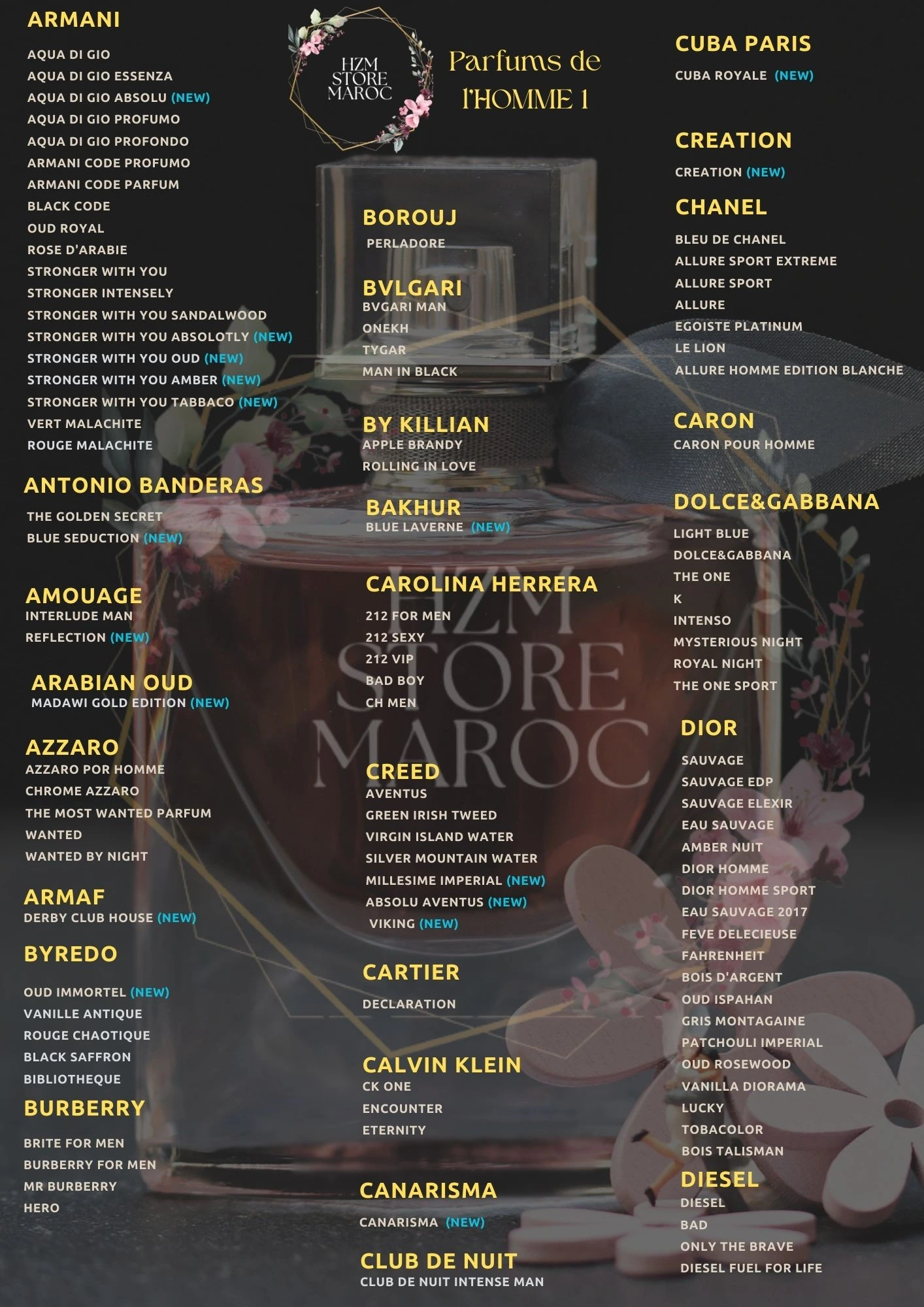 ARMANI

AQUA DI GIO
AQUA DI GIO ESSENZA
AQUA DI GIO ABSOLU (NEW)
AQUA DI GIO PROFUMO
AQUA DI GIO PROFONDO
ARMANI CODE PROFUMO
ARMANI CODE PARFUM
BLACK CODE
OUD ROYAL
ROSE D'ARABIE
STRONGER WITH YOU
STRONGER INTENSELY
STRONGER WITH YOU SANDALWOOD
STRONGER WITH YOU ABSOLOTLY (NEW)
STRONGER WITH YOU OUD (NEW)
STRONGER WITH YOU AMBER (NEW)
STRONGER WITH YOU TABBACO (NEW)
VERT MALACHITE
ROUGE MALACHITE

ANTONIO BANDERAS

THE GOLDEN SECRET
BLUE SEDUCTION (NEW)

AMOUAGE
INTERLUDE MAN
REFLECTION (NEW)

ARABIAN OUD
MADAWI GOLD EDITION (NEW)

AZZARO
AZZARO POR HOMME
CHROME AZZARO
THE MOST WANTED PARFUM
WANTED
WANTED BY NIGHT

ARMAF
DERBY CLUB HOUSE (NEW)

BYREDO

OUD IMMORTEL (NEW)
VANILLE ANTIQUE
ROUGE CHAOTIQUE
BLACK SAFFRON
BIBLIOTHEQUE

BURBERRY

BRITE FOR MEN
BURBERRY FOR MEN
MR BURBERRY
HERO

HZM STORE MAROC

Parfums de l'HOMME 1

BOROUJ
PERLADORE

BVLGARI
BVGARI MAN
ONEKH
TYGAR
MAN IN BLACK

BY KILLIAN
APPLE BRANDY
ROLLING IN LOVE

BAKHUR
BLUE LAVERNE (NEW)

CAROLINA HERRERA

212 FOR MEN
212 SEXY
212 VIP
BAD BOY
CH MEN

CREED
AVENTUS
GREEN IRISH TWEED
VIRGIN ISLAND WATER
SILVER MOUNTAIN WATER
MILLESIME IMPERIAL (NEW)
ABSOLU AVENTUS (NEW)
VIKING (NEW)

CARTIER

DECLARATION

CALVIN KLEIN
CK ONE
ENCOUNTER
ETERNITY

CANARISMA

CANARISMA (NEW)

CLUB DE NUIT
CLUB DE NUIT INTENSE MAN

CUBA PARIS

CUBA ROYALE (NEW)

CREATION

CREATION (NEW)

CHANEL

BLEU DE CHANEL
ALLURE SPORT EXTREME
ALLURE SPORT
ALLURE
EGOISTE PLATINUM
LE LION
ALLURE HOMME EDITION BLANCHE

CARON
CARON POUR HOMME

DOLCE&GABBANA

LIGHT BLUE
DOLCE&GABBANA
THE ONE
K
INTENSO
MYSTERIOUS NIGHT
ROYAL NIGHT
THE ONE SPORT

DIOR

SAUVAGE
SAUVAGE EDP
SAUVAGE ELEXIR
EAU SAUVAGE
AMBER NUIT
DIOR HOMME
DIOR HOMME SPORT
EAU SAUVAGE 2017
FEVE DELECIEUSE
FAHRENHEIT
BOIS D'ARGENT
OUD ISPAHAN
GRIS MONTAGAINE
PATCHOULI IMPERIAL
OUD ROSEWOOD
VANILLA DIORAMA
LUCKY
TOBACOLOR
BOIS TALISMAN

DIESEL
DIESEL
BAD
ONLY THE BRAVE
DIESEL FUEL FOR LIFE

HZM STORE MAROC